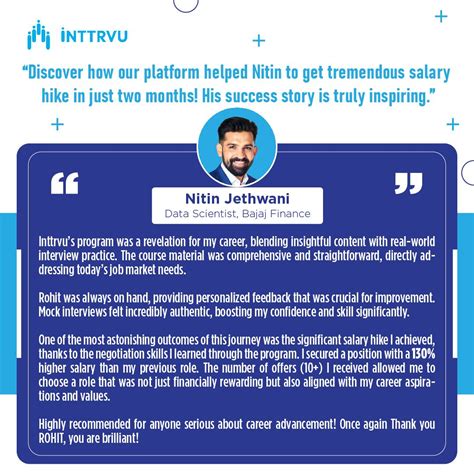 INTTRVU

"Discover how our platform helped Nitin to get tremendous salary hike in just two months! His success story is truly inspiring."

Nitin Jethwani
Data Scientist, Bajaj Finance

Inttrvu's program was a revelation for my career, blending insightful content with real-world interview practice. The course material was comprehensive and straightforward, directly addressing today's job market needs.

Rohit was always on hand, providing personalized feedback that was crucial for improvement. Mock interviews felt incredibly authentic, boosting my confidence and skill significantly.

One of the most astonishing outcomes of this journey was the significant salary hike I achieved, thanks to the negotiation skills I learned through the program. I secured a position with a 130% higher salary than my previous role. The number of offers (10+) I received allowed me to choose a role that was not just financially rewarding but also aligned with my career aspirations and values.

Highly recommended for anyone serious about career advancement! Once again Thank you ROHIT, you are brilliant!